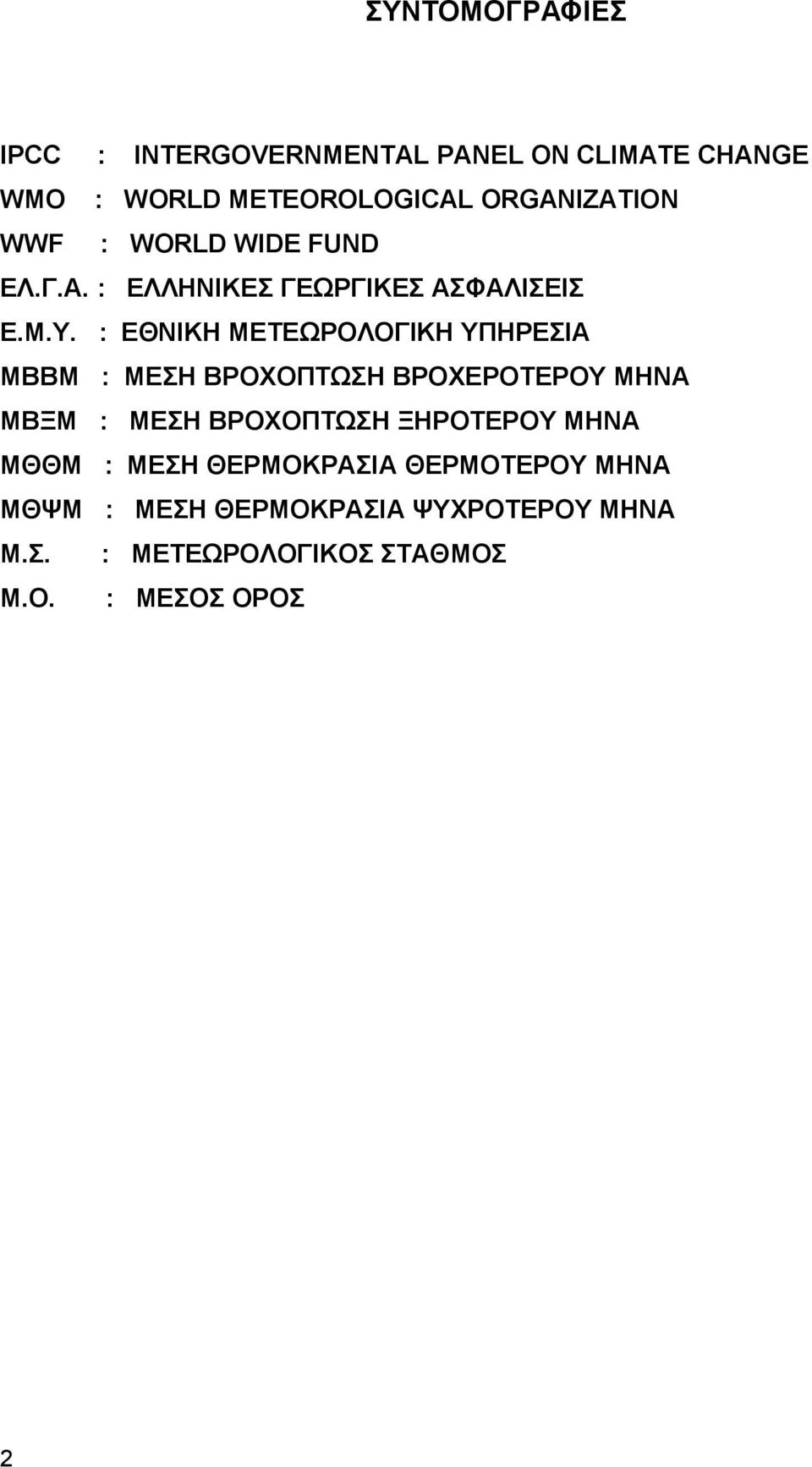 ΣΥΝΤΟΜΟΓΡΑΦΙΕΣ

IPCC : INTERGOVERNMENTAL PANEL ON CLIMATE CHANGE
WMO : WORLD METEOROLOGICAL ORGANIZATION
WWF : WORLD WIDE FUND
ΕΛ.Γ.Α. : ΕΛΛΗΝΙΚΕΣ ΓΕΩΡΓΙΚΕΣ ΑΣΦΑΛΙΣΕΙΣ
Ε.Μ.Υ. : ΕΘΝΙΚΗ ΜΕΤΕΩΡΟΛΟΓΙΚΗ ΥΠΗΡΕΣΙΑ
ΜΒΒΜ : ΜΕΣΗ ΒΡΟΧΟΠΤΩΣΗ ΒΡΟΧΕΡΟΤΕΡΟΥ ΜΗΝΑ
ΜΒΞΜ : ΜΕΣΗ ΒΡΟΧΟΠΤΩΣΗ ΞΗΡΟΤΕΡΟΥ ΜΗΝΑ
ΜΘΘΜ : ΜΕΣΗ ΘΕΡΜΟΚΡΑΣΙΑ ΘΕΡΜΟΤΕΡΟΥ ΜΗΝΑ
ΜΘΨΜ : ΜΕΣΗ ΘΕΡΜΟΚΡΑΣΙΑ ΨΥΧΡΟΤΕΡΟΥ ΜΗΝΑ
Μ.Σ. : ΜΕΤΕΩΡΟΛΟΓΙΚΟΣ ΣΤΑΘΜΟΣ
Μ.Ο. : ΜΕΣΟΣ ΟΡΟΣ

2